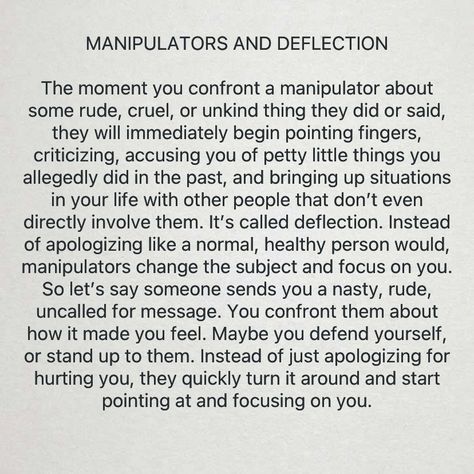 MANIPULATORS AND DEFLECTION

The moment you confront a manipulator about some rude, cruel, or unkind thing they did or said, they will immediately begin pointing fingers, criticizing, accusing you of petty little things you allegedly did in the past, and bringing up situations in your life with other people that don't even directly involve them. It's called deflection. Instead of apologizing like a normal, healthy person would, manipulators change the subject and focus on you. So let's say someone sends you a nasty, rude, uncalled for message. You confront them about how it made you feel. Maybe you defend yourself, or stand up to them. Instead of just apologizing for hurting you, they quickly turn it around and start pointing at and focusing on you.